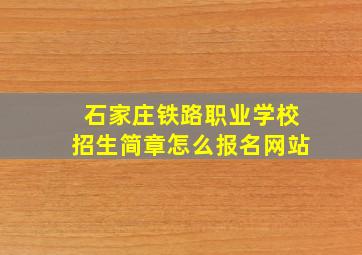 石家庄铁路职业学校
招生简章怎么报名网站